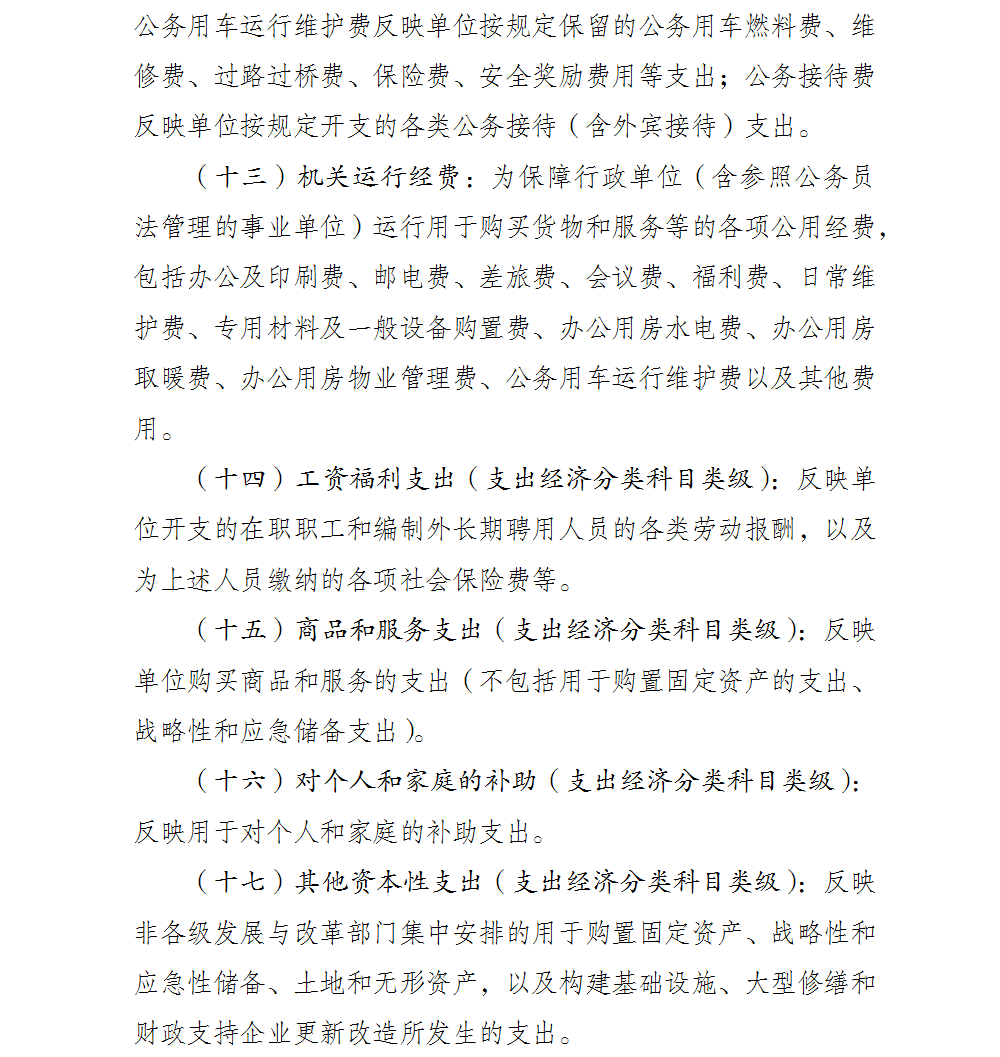 公务用车运行维护费反映单位按规定保留的公务用车燃料费、维修费、过路过桥费、保险费、安全奖励费用等支出；公务接待费反映单位按规定开支的各类公务接待（含外宾接待）支出。

（十三）机关运行经费：为保障行政单位（含参照公务员法管理的事业单位）运行用于购买货物和服务等的各项公用经费，包括办公及印刷费、邮电费、差旅费、会议费、福利费、日常维护费、专用材料及一般设备购置费、办公用房水电费、办公用房取暖费、办公用房物业管理费、公务用车运行维护费以及其他费用。

（十四）工资福利支出（支出经济分类科目类级）：反映单位开支的在职职工和编制外长期聘用人员的各类劳动报酬，以及为上述人员缴纳的各项社会保险费等。

（十五）商品和服务支出（支出经济分类科目类级）：反映单位购买商品和服务的支出（不包括用于购置固定资产的支出、战略性和应急储备支出）。

（十六）对个人和家庭的补助（支出经济分类科目类级）：反映用于对个人和家庭的补助支出。

（十七）其他资本性支出（支出经济分类科目类级）：反映非各级发展与改革部门集中安排的用于购置固定资产、战略性和应急性储备、土地和无形资产，以及构建基础设施、大型修缮和财政支持企业更新改造所发生的支出。